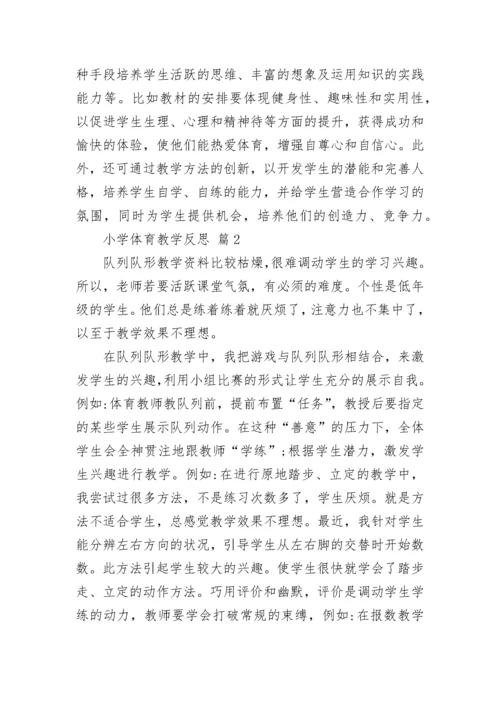 种手段培养学生活跃的思维、丰富的想象及运用知识的实践能力等。比如教材的安排要体现健身性、趣味性和实用性，以促进学生生理、心理和精神待等方面的提升，获得成功和愉快的体验，使他们能热爱体育，增强自尊心和自信心。此外，还可通过教学方法的创新，以开发学生的潜能和完善人格，培养学生自学、自练的能力，并给学生营造合作学习的氛围，同时为学生提供机会，培养他们的创造力、竞争力。

小学体育教学反思 篇2

队列队形教学资料比较枯燥，很难调动学生的学习兴趣。所以，老师若要活跃课堂气氛，有必须的难度。个性是低年级的学生。他们总是练着练着就厌烦了，注意力也不集中了，以至于教学效果不理想。

在队列队形教学中，我把游戏与队列队形相结合，来激发学生的兴趣，利用小组比赛的形式让学生充分的展示自我。例如：体育教师教队列前，提前布置“任务”，教授后要指定的某些学生展示队列动作。在这种“善意”的压力下，全体学生会全神贯注地跟教师“学练”；根据学生潜力，激发学生兴趣进行教学。例如：在进行原地踏步、立定的教学中，我尝试过很多方法，不是练习次数多了，学生厌烦。就是方法不适合学生，总感觉教学效果不理想。最近，我针对学生能分辨左右方向的状况，引导学生从左右脚的交替时开始数数。此方法引起学生较大的兴趣。使学生很快就学会了踏步走、立定的动作方法。巧用评价和幽默，评价是调动学生学练的动力，教师要学会打破常规的束缚，例如：在报数教学